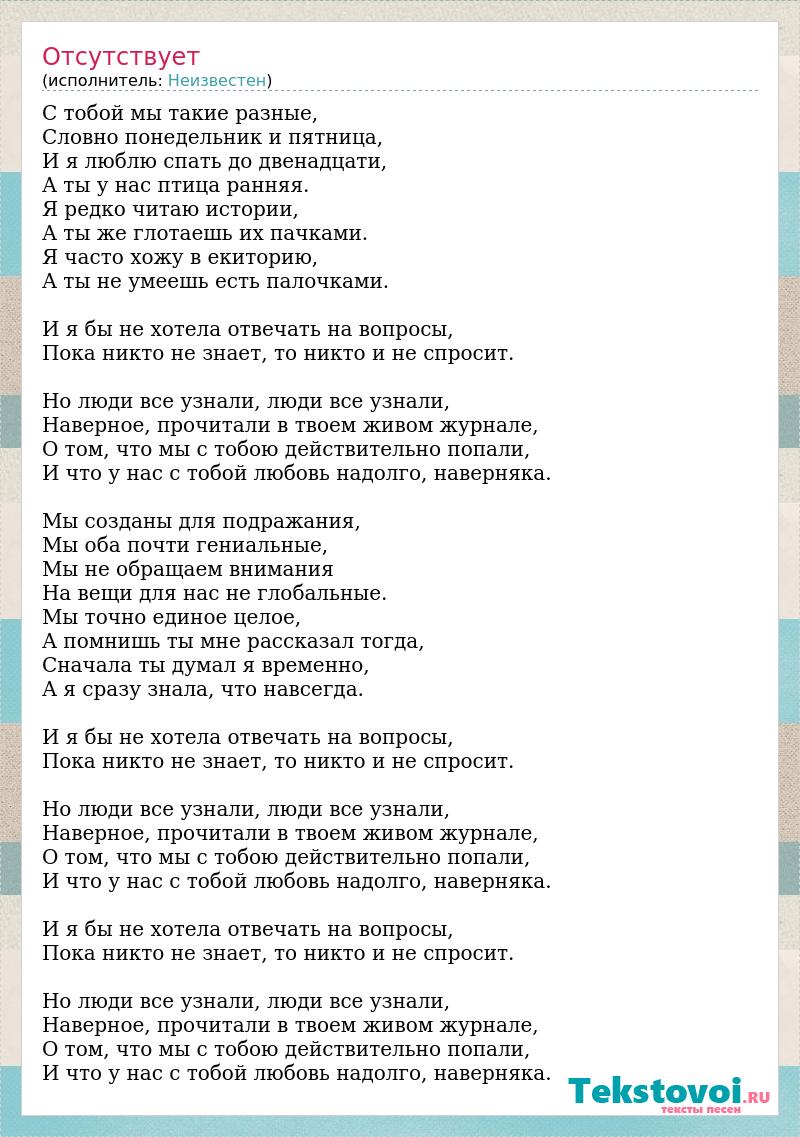 Отсутствует
(исполнитель: Неизвестен)

С тобой мы такие разные,
Словно понедельник и пятница,
И я люблю спать до двенадцати,
А ты у нас птица ранняя.
Я редко читаю истории,
А ты же глотаешь их пачками.
Я часто хожу в екиторию,
А ты не умеешь есть палочками.

И я бы не хотела отвечать на вопросы,
Пока никто не знает, то никто и не спросит.

Но люди все узнали, люди все узнали,
Наверное, прочитали в твоем живом журнале,
О том, что мы с тобою действительно попали,
И что у нас с тобой любовь надолго, наверняка.

Мы созданы для подражания,
Мы оба почти гениальные,
Мы не обращаем внимания
На вещи для нас не глобальные.
Мы точно единое целое,
А помнишь ты мне рассказал тогда,
Сначала ты думал я временно,
А я сразу знала, что навсегда.

И я бы не хотела отвечать на вопросы,
Пока никто не знает, то никто и не спросит.

Но люди все узнали, люди все узнали,
Наверное, прочитали в твоем живом журнале,
О том, что мы с тобою действительно попали,
И что у нас с тобой любовь надолго, наверняка.

И я бы не хотела отвечать на вопросы,
Пока никто не знает, то никто и не спросит.

Но люди все узнали, люди все узнали,
Наверное, прочитали в твоем живом журнале,
О том, что мы с тобою действительно попали,
И что у нас с тобой любовь надолго, наверняка.

Tekstovoi.RU
тексты песен